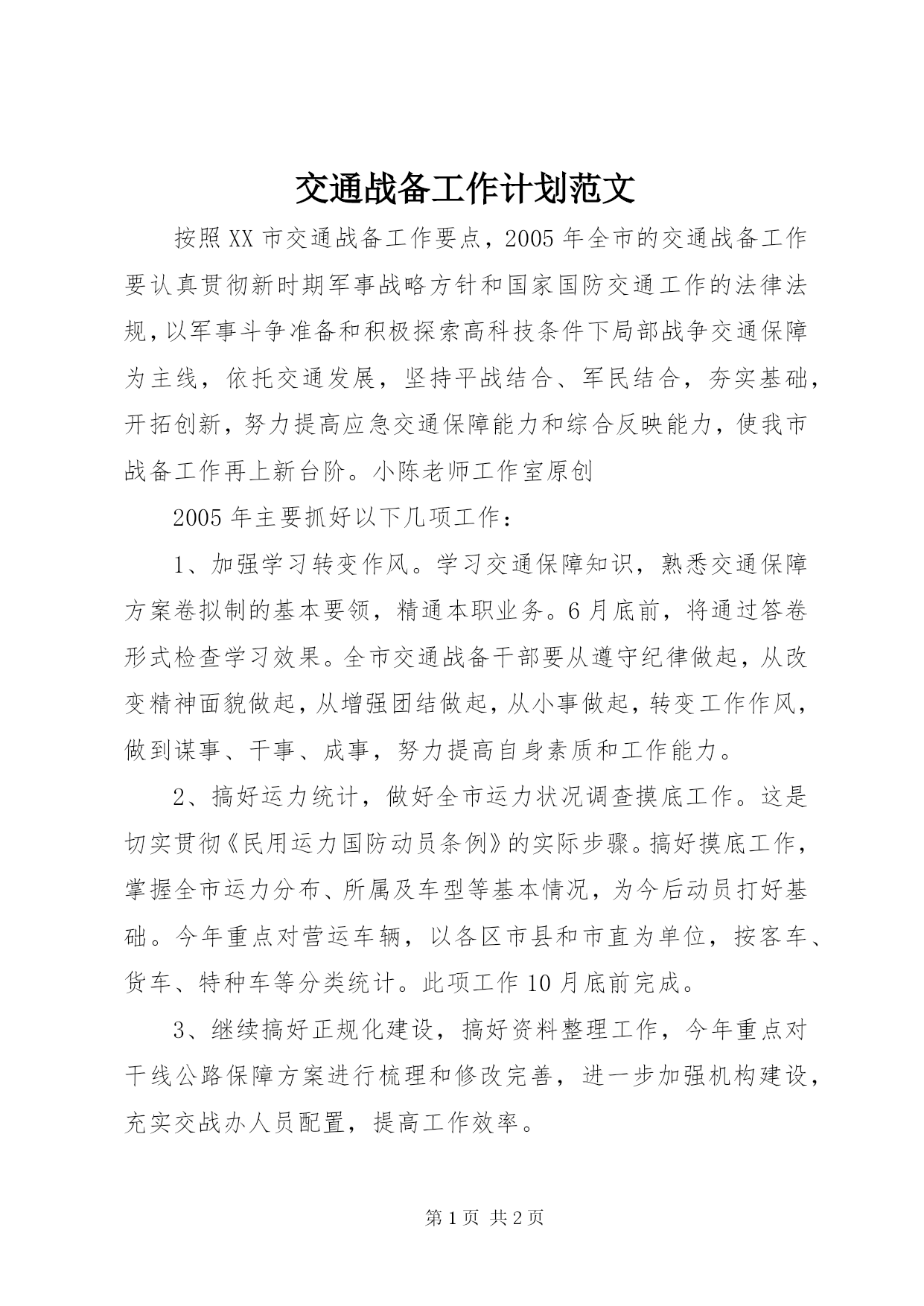 交通战备工作计划范文

按照XX市交通战备工作要点，2005年全市的交通战备工作要认真贯彻新时期军事战略方针和国家国防交通工作的法律法规，以军事斗争准备和积极探索高科技条件下局部战争交通保障为主线，依托交通发展，坚持平战结合、军民结合，夯实基础，开拓创新，努力提高应急交通保障能力和综合反映能力，使我市战备工作再上新台阶。小陈老师工作室原创

2005年主要抓好以下几项工作：

1、加强学习转变作风。学习交通保障知识，熟悉交通保障方案卷拟制的基本要领，精通本职业务。6月底前，将通过答卷形式检查学习效果。全市交通战备干部要从遵守纪律做起，从改变精神面貌做起，从增强团结做起，从小事做起，转变工作作风，做到谋事、干事、成事，努力提高自身素质和工作能力。

2、搞好运力统计，做好全市运力状况调查摸底工作。这是切实贯彻《民用运力国防动员条例》的实际步骤。搞好摸底工作，掌握全市运力分布、所属及车型等基本情况，为今后动员打好基础。今年重点对营运车辆，以各区市县和市直为单位，按客车、货车、特种车等分类统计。此项工作10月底前完成。

3、继续搞好正规化建设，搞好资料整理工作，今年重点对干线公路保障方案进行梳理和修改完善，进一步加强机构建设，充实交战办人员配置，提高工作效率。

第1页 共2页